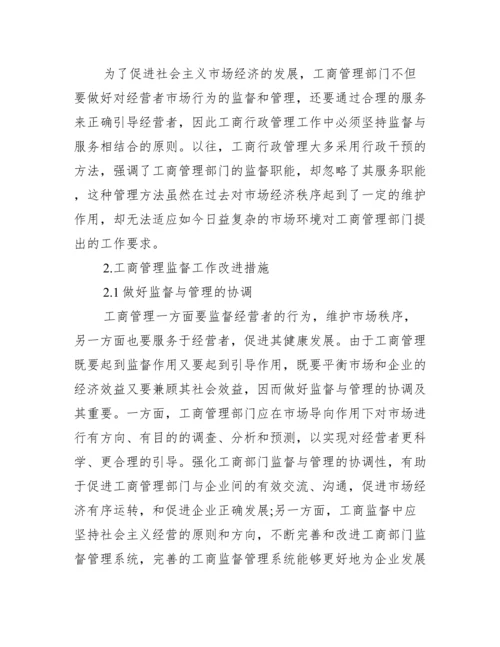 为了促进社会主义市场经济的发展，工商管理部门不但要做好对经营者市场行为的监督和管理，还要通过合理的服务来正确引导经营者，因此工商行政管理工作中必须坚持监督与服务相结合的原则。以往，工商行政管理大多采用行政干预的方法，强调了工商管理部门的监督职能，却忽略了其服务职能，这种管理方法虽然在过去对市场经济秩序起到了一定的维护作用，却无法适应如今日益复杂的市场环境对工商管理部门提出的工作要求。

2.工商管理监督工作改进措施

2.1 做好监督与管理的协调

工商管理一方面要监督经营者的行为，维护市场秩序，另一方面也要服务于经营者，促进其健康发展。由于工商管理既要起到监督作用又要起到引导作用，既要平衡市场和企业的经济效益又要兼顾其社会效益，因而做好监督与管理的协调及其重要。一方面，工商管理部门应在市场导向作用下对市场进行有方向、有目的的调查、分析和预测，以实现对经营者更科学、更合理的引导。强化工商部门监督与管理的协调性，有助于促进工商管理部门与企业间的有效交流、沟通，促进市场经济有序运转，和促进企业正确发展;另一方面，工商监督中应坚持社会主义经营的原则和方向，不断完善和改进工商部门监督管理系统，完善的工商监督管理系统能够更好地为企业发展